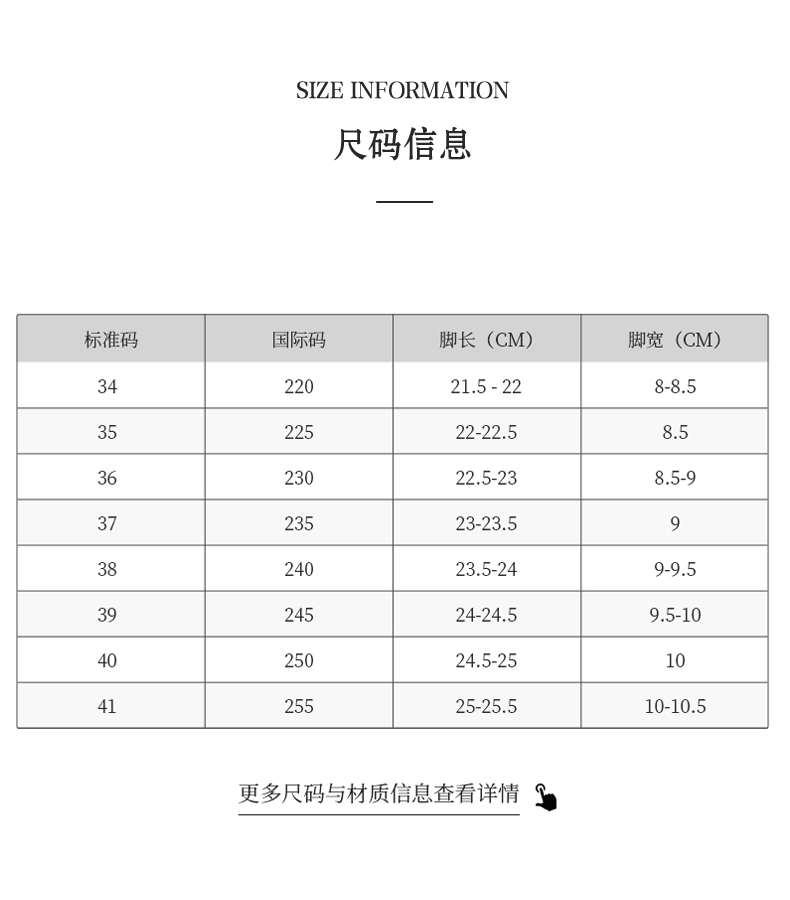 SIZE INFORMATION

尺码信息

| 标准码 | 国际码 | 脚长（CM） | 脚宽（CM） |
|---|---|---|---|
| 34 | 220 | 21.5 - 22 | 8-8.5 |
| 35 | 225 | 22-22.5 | 8.5 |
| 36 | 230 | 22.5-23 | 8.5-9 |
| 37 | 235 | 23-23.5 | 9 |
| 38 | 240 | 23.5-24 | 9-9.5 |
| 39 | 245 | 24-24.5 | 9.5-10 |
| 40 | 250 | 24.5-25 | 10 |
| 41 | 255 | 25-25.5 | 10-10.5 |

更多尺码与材质信息查看详情